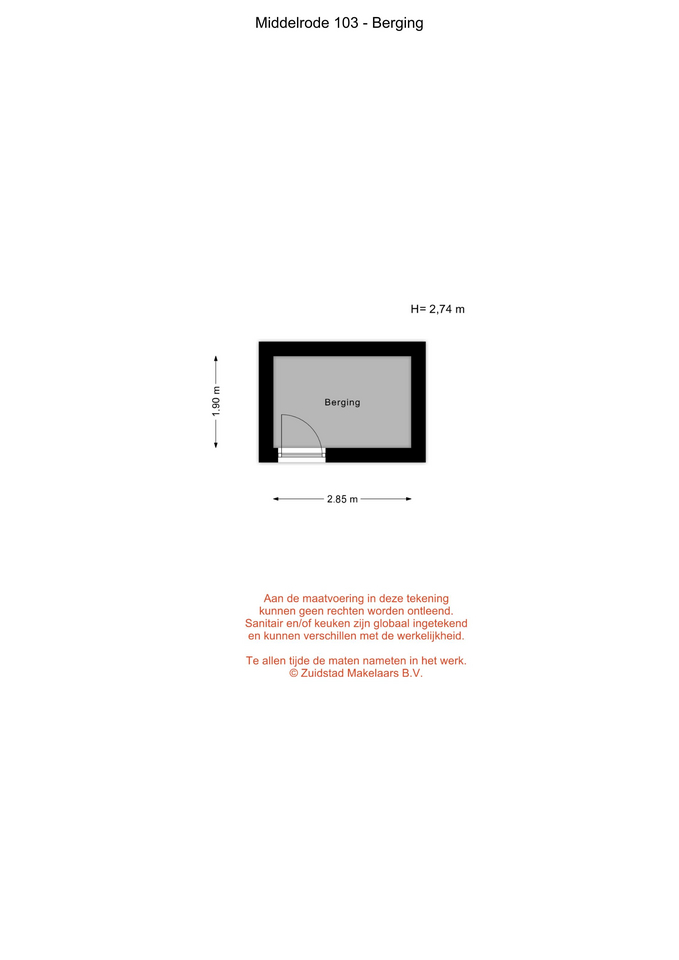 Middelrode 103 - Berging

H= 2,74 m

1.90 m

Berging

2.85 m

Aan de maatvoering in deze tekening kunnen geen rechten worden ontleend. Sanitair en/of keuken zijn globaal ingetekend en kunnen verschillen met de werkelijkheid.

Te allen tijde de maten nameten in het werk. © Zuidstad Makelaars B.V.